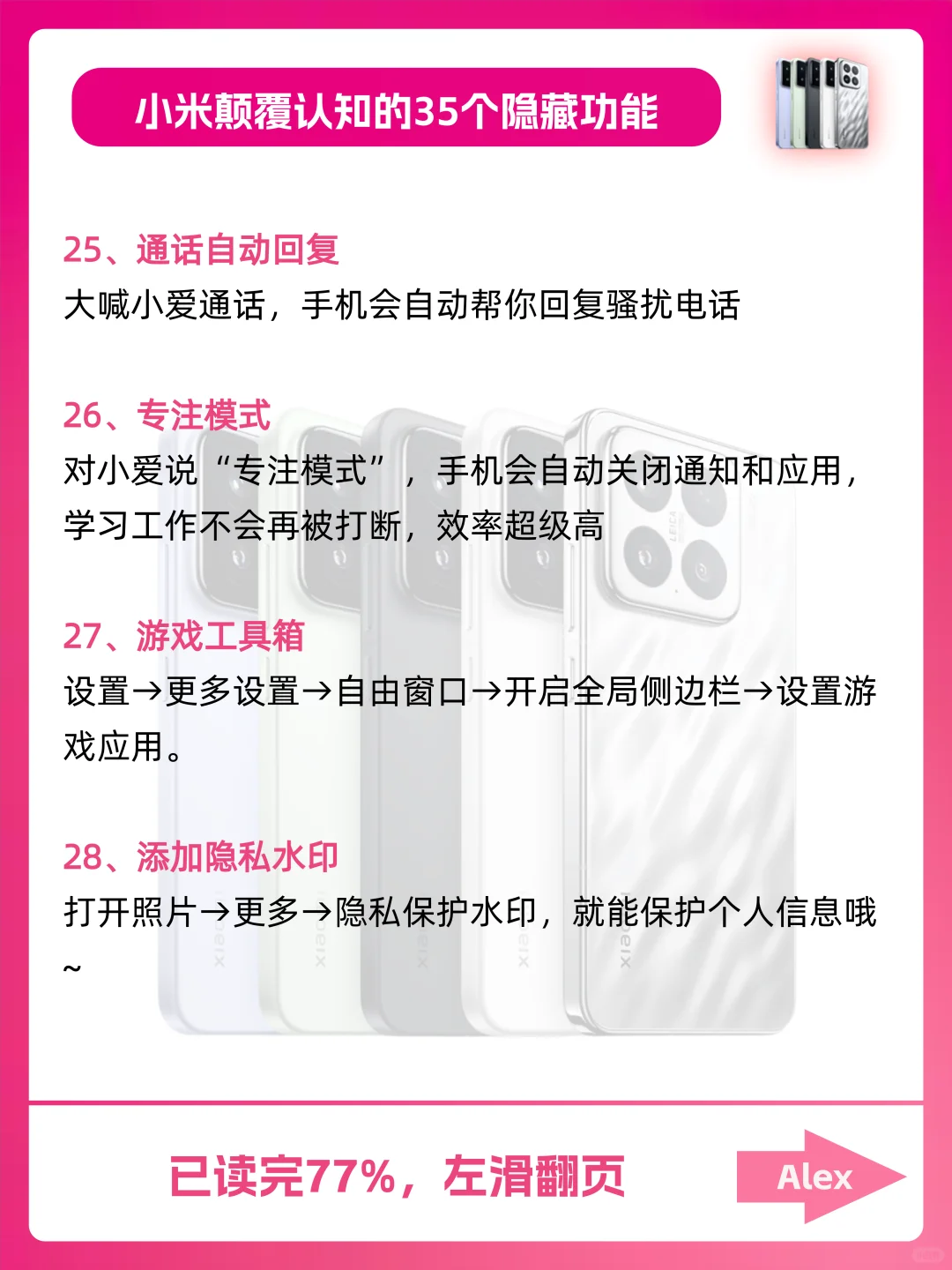 小米颠覆认知的35个隐藏功能

25、通话自动回复
大喊小爱通话，手机会自动帮你回复骚扰电话

26、专注模式
对小爱说“专注模式”，手机会自动关闭通知和应用，学习工作不会再被打断，效率超级高

27、游戏工具箱
设置→更多设置→自由窗口→开启全局侧边栏→设置游戏应用。

28、添加隐私水印
打开照片→更多→隐私保护水印，就能保护个人信息哦~

已读完77%，左滑翻页

Alex